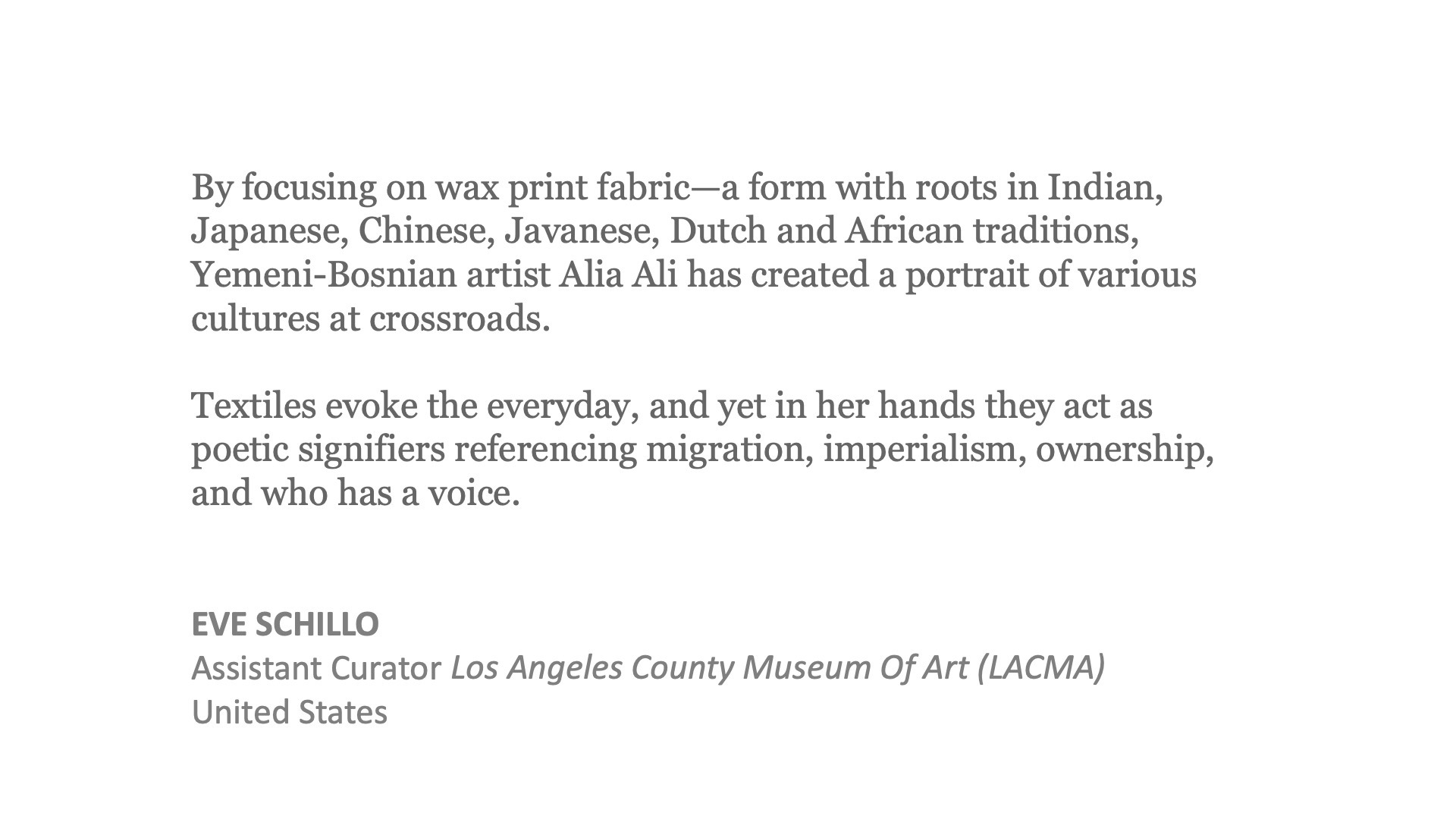 By focusing on wax print fabric—a form with roots in Indian, Japanese, Chinese, Javanese, Dutch and African traditions, Yemeni-Bosnian artist Alia Ali has created a portrait of various cultures at crossroads.

Textiles evoke the everyday, and yet in her hands they act as poetic signifiers referencing migration, imperialism, ownership, and who has a voice.

EVE SCHILLO
Assistant Curator Los Angeles County Museum Of Art (LACMA)
United States